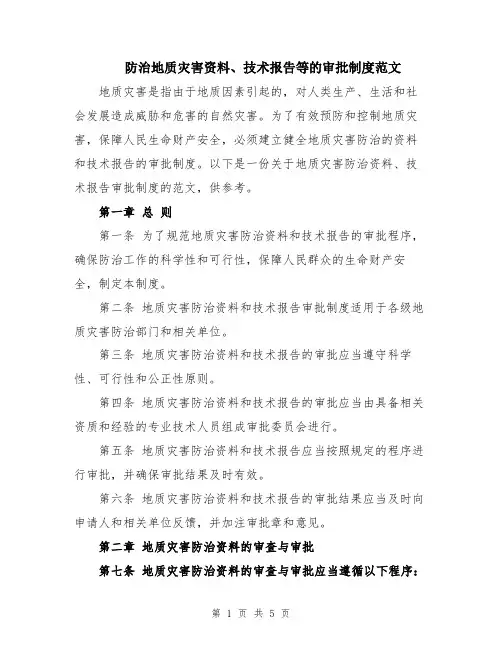 防治地质灾害资料、技术报告等的审批制度范文

地质灾害是指由于地质因素引起的，对人类生产、生活和社会发展造成威胁和危害的自然灾害。为了有效预防和控制地质灾害，保障人民生命财产安全，必须建立健全地质灾害防治的资料和技术报告的审批制度。以下是一份关于地质灾害防治资料、技术报告审批制度的范文，供参考。

第一章 总 则

第一条 为了规范地质灾害防治资料和技术报告的审批程序，确保防治工作的科学性和可行性，保障人民群众的生命财产安全，制定本制度。

第二条 地质灾害防治资料和技术报告审批制度适用于各级地质灾害防治部门和相关单位。

第三条 地质灾害防治资料和技术报告的审批应当遵守科学性、可行性和公正性原则。

第四条 地质灾害防治资料和技术报告的审批应当由具备相关资质和经验的专业技术人员组成审批委员会进行。

第五条 地质灾害防治资料和技术报告应当按照规定的程序进行审批，并确保审批结果及时有效。

第六条 地质灾害防治资料和技术报告的审批结果应当及时向申请人和相关单位反馈，并加注审批章和意见。

第二章 地质灾害防治资料的审查与审批

第七条 地质灾害防治资料的审查与审批应当遵循以下程序：

第 1 页 共 5 页